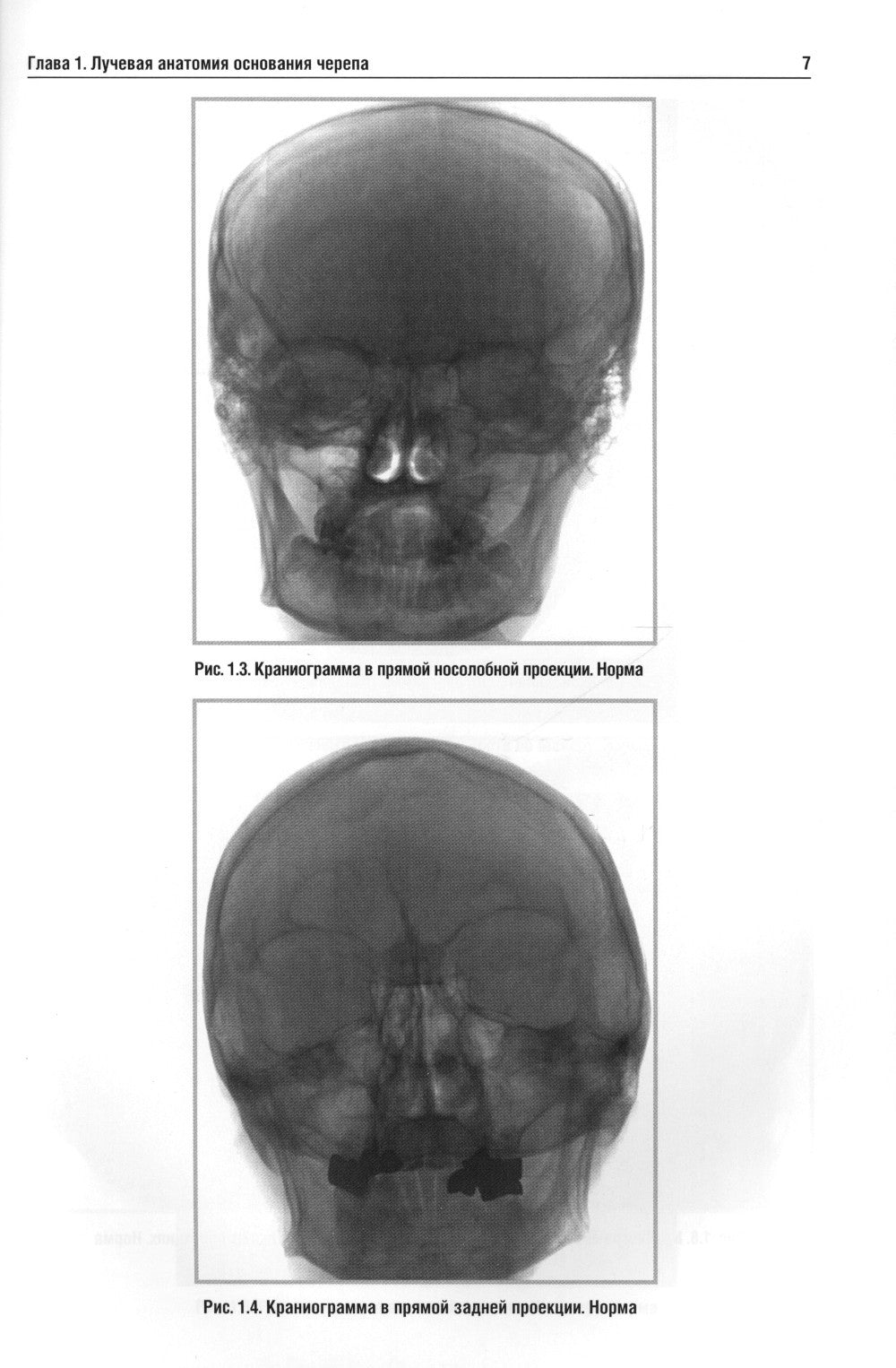 Глава 1. Лучевая анатомия основания черепа 7

Рис. 1.3. Краниограмма в прямой носолобной проекции. Норма

Рис. 1.4. Краниограмма в прямой задней проекции. Норма